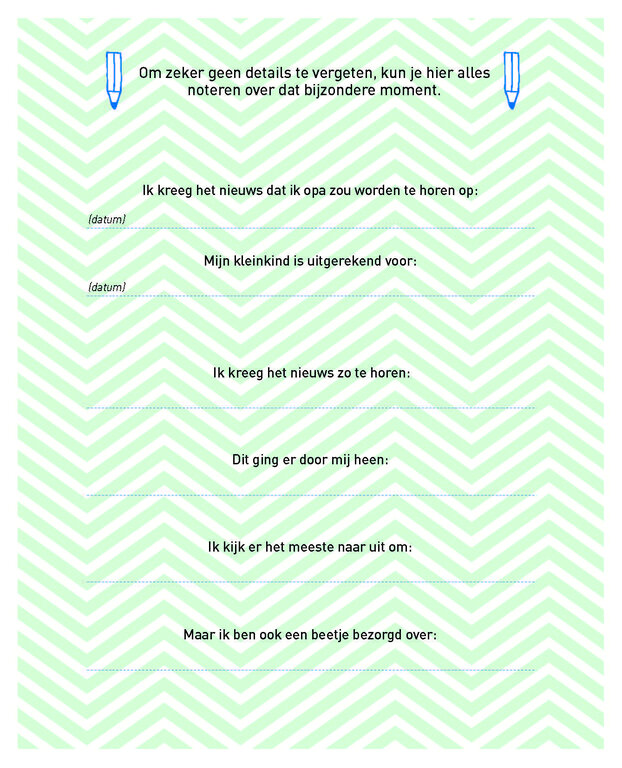 Om zeker geen details te vergeten, kun je hier alles noteren over dat bijzondere moment.

Ik kreeg het nieuws dat ik opa zou worden te horen op:

(datum)

Mijn kleinkind is uitgerekend voor:

(datum)

Ik kreeg het nieuws zo te horen:

Dit ging er door mij heen:

Ik kijk er het meeste naar uit om:

Maar ik ben ook een beetje bezorgd over: